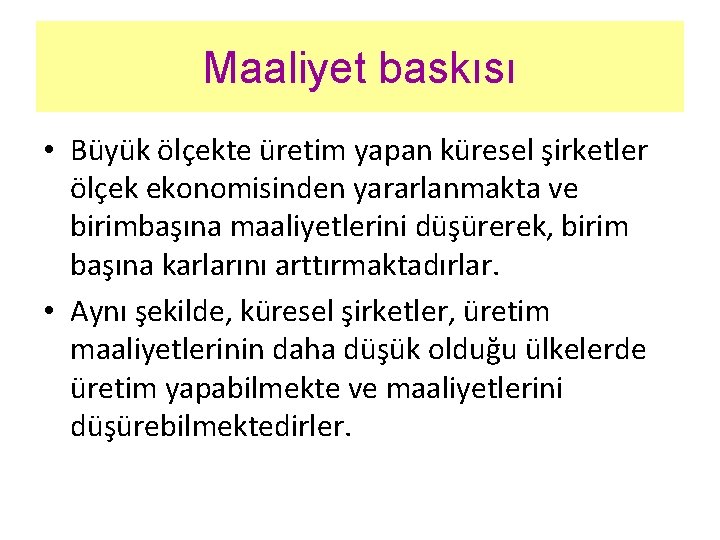 Maaliyet baskısı

• Büyük ölçekte üretim yapan küresel şirketler ölçek ekonomisinden yararlanmakta ve birimbaşına maaliyetlerini düşürerek, birim başına karlarını arttırmaktadırlar.

• Aynı şekilde, küresel şirketler, üretim maaliyetlerinin daha düşük olduğu ülkelerde üretim yapabilmekte ve maaliyetlerini düşürebilmektedirler.